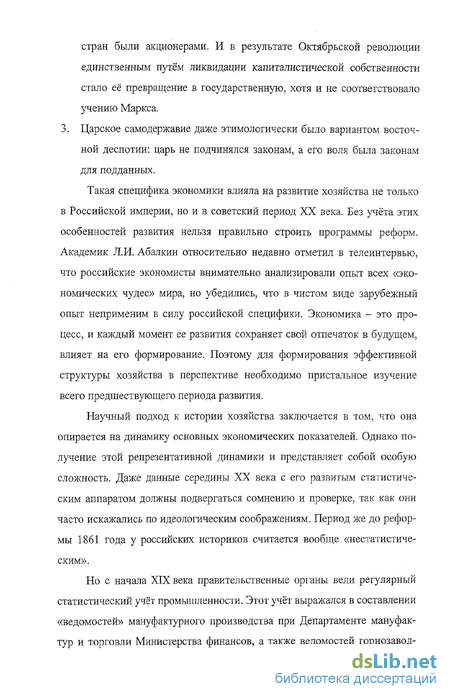 стран были акционерами. И в результате Октябрьской революции единственным путём ликвидации капиталистической собственности стало её превращение в государственную, хотя и не соответствовало учению Маркса.

3. Царское самодержавие даже этимологически было вариантом восточной деспотии: царь не подчинялся законам, а его воля была законам для подданных.

Такая специфика экономики влияла на развитие хозяйства не только в Российской империи, но и в советский период XX века. Без учёта этих особенностей развития нельзя правильно строить программы реформ. Академик Л.И. Абалкин относительно недавно отметил в телеинтервью, что российские экономисты внимательно анализировали опыт всех «экономических чудес» мира, но убедились, что в чистом виде зарубежный опыт неприменим в силу российской специфики. Экономика – это процесс, и каждый момент ее развития сохраняет свой отпечаток в будущем, влияет на его формирование. Поэтому для формирования эффективной структуры хозяйства в перспективе необходимо пристальное изучение всего предшествующего периода развития.

Научный подход к истории хозяйства заключается в том, что она опирается на динамику основных экономических показателей. Однако получение этой репрезентативной динамики и представляет собой особую сложность. Даже данные середины XX века с его развитым статистическим аппаратом должны подвергаться сомнению и проверке, так как они часто искажались по идеологическим соображениям. Период же до реформы 1861 года у российских историков считается вообще «нестатистическим».

Но с начала XIX века правительственные органы вели регулярный статистический учёт промышленности. Этот учёт выражался в составлении «ведомостей» мануфактурного производства при Департаменте мануфактур и торговли Министерства финансов, а также ведомостей горнозавод-

dsLib.net
библиотека диссертаций